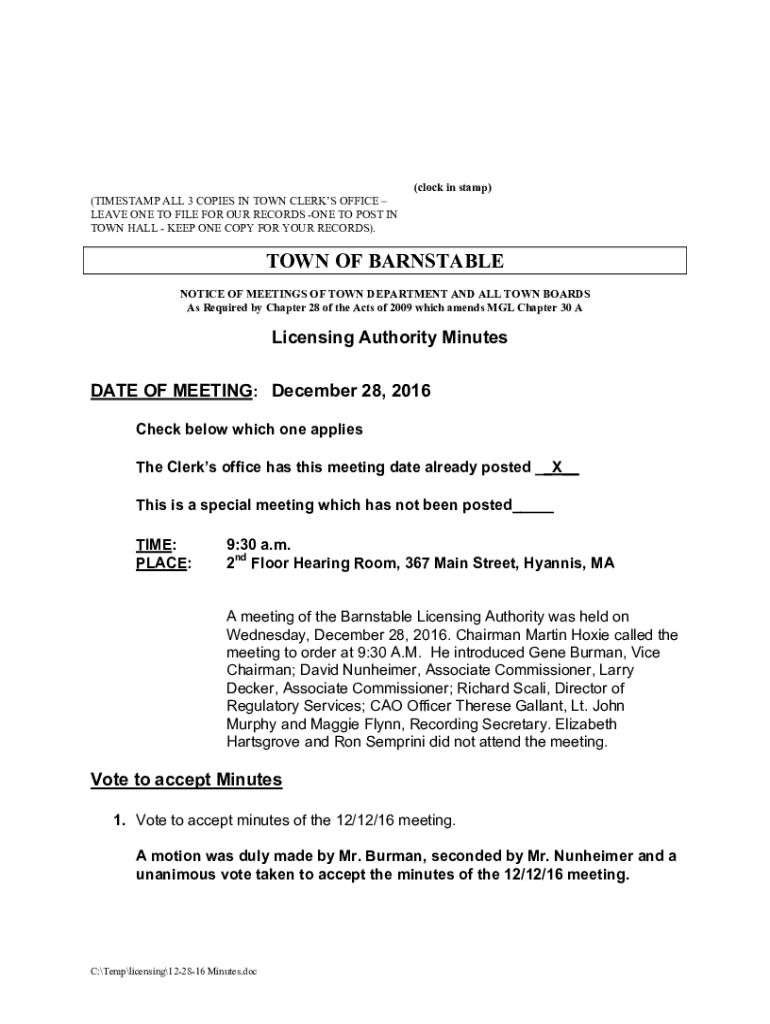 (clock in stamp)

(TIMESTAMP ALL 3 COPIES IN TOWN CLERK'S OFFICE – LEAVE ONE TO FILE FOR OUR RECORDS -ONE TO POST IN TOWN HALL - KEEP ONE COPY FOR YOUR RECORDS).

TOWN OF BARNSTABLE

NOTICE OF MEETINGS OF TOWN DEPARTMENT AND ALL TOWN BOARDS
As Required by Chapter 28 of the Acts of 2009 which amends MGL Chapter 30 A

Licensing Authority Minutes

DATE OF MEETING: December 28, 2016

Check below which one applies

The Clerk's office has this meeting date already posted __X__

This is a special meeting which has not been posted_____

TIME: 9:30 a.m.
PLACE: 2$^{nd}$ Floor Hearing Room, 367 Main Street, Hyannis, MA

A meeting of the Barnstable Licensing Authority was held on Wednesday, December 28, 2016. Chairman Martin Hoxie called the meeting to order at 9:30 A.M. He introduced Gene Burman, Vice Chairman; David Nunheimer, Associate Commissioner, Larry Decker, Associate Commissioner; Richard Scali, Director of Regulatory Services; CAO Officer Therese Gallant, Lt. John Murphy and Maggie Flynn, Recording Secretary. Elizabeth Hartsgrove and Ron Semprini did not attend the meeting.

Vote to accept Minutes

1. Vote to accept minutes of the 12/12/16 meeting.

A motion was duly made by Mr. Burman, seconded by Mr. Nunheimer and a unanimous vote taken to accept the minutes of the 12/12/16 meeting.

C:\Temp\licensing\12-28-16 Minutes.doc